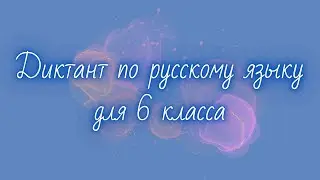 Диктант по русскому языку для 6 класса